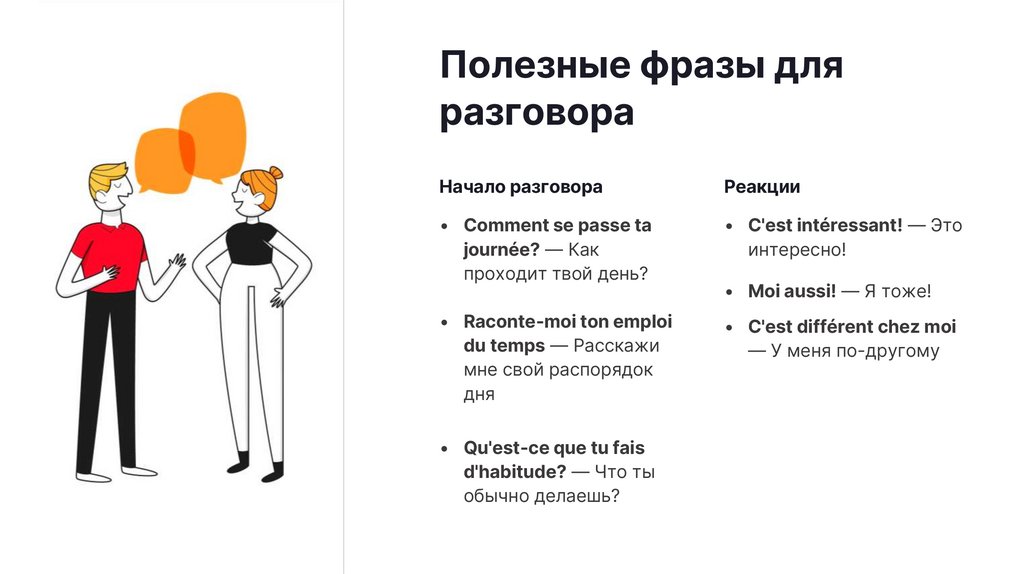 Полезные фразы для разговора

Начало разговора

• Comment se passe ta journée? — Как проходит твой день?

• Raconte-moi ton emploi du temps — Расскажи мне свой распорядок дня

• Qu'est-ce que tu fais d'habitude? — Что ты обычно делаешь?

Реакции

• C'est intéressant! — Это интересно!

• Moi aussi! — Я тоже!

• C'est différent chez moi — У меня по-другому